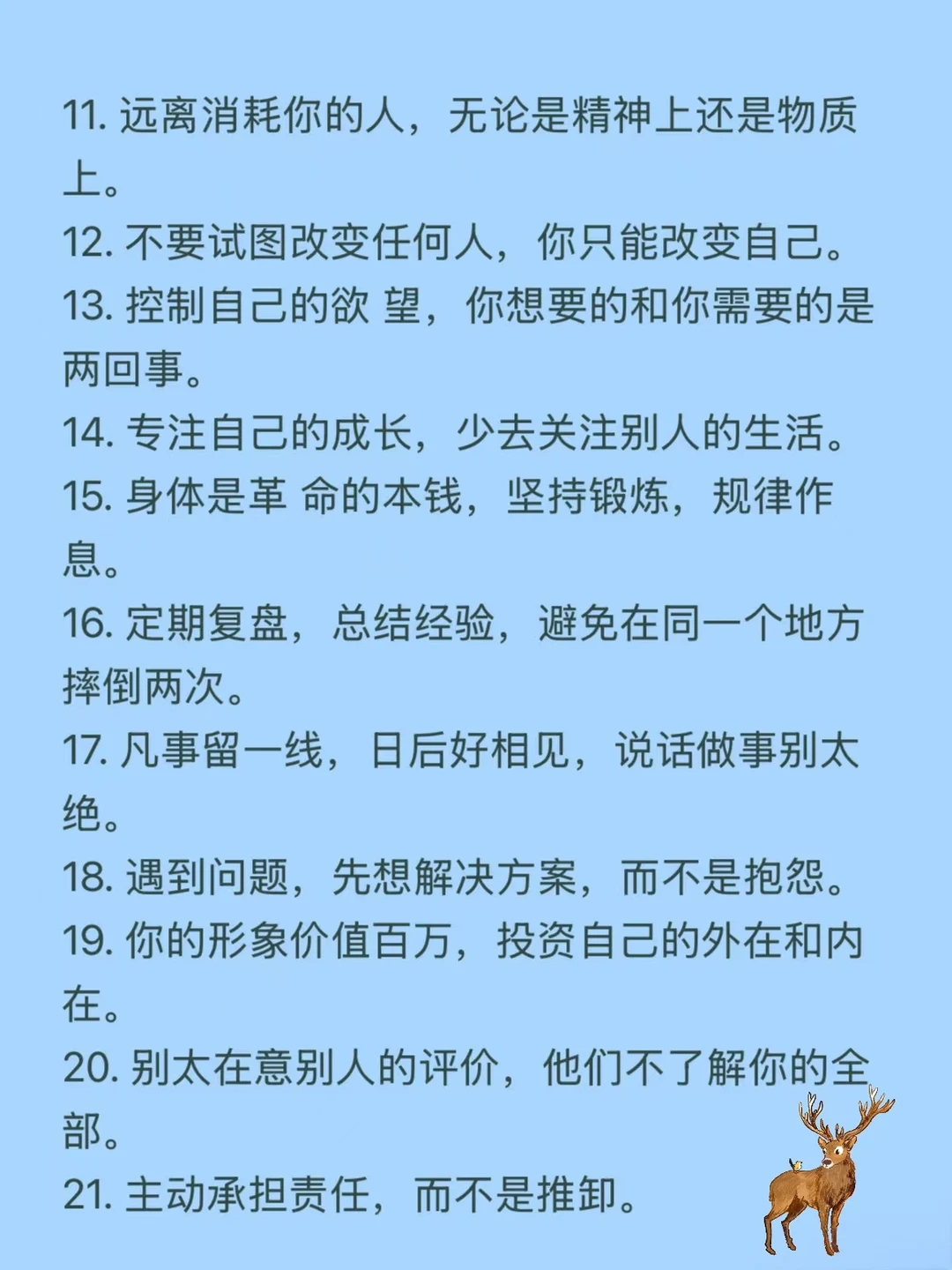 11.远离消耗你的人，无论是精神上还是物质上。
12.不要试图改变任何人，你只能改变自己。
13.控制自己的欲 望，你想要的和你需要的是两回事。
14.专注自己的成长，少去关注别人的生活。
15.身体是革 命的本钱，坚持锻炼，规律作息。
16.定期复盘，总结经验，避免在同一个地方摔倒两次。
17.凡事留一线，日后好相见，说话做事别太绝。
18.遇到问题，先想解决方案，而不是抱怨。
19.你的形象价值百万，投资自己的外在和内在。
20.别太在意别人的评价，他们不了解你的全部。
21.主动承担责任，而不是推卸。